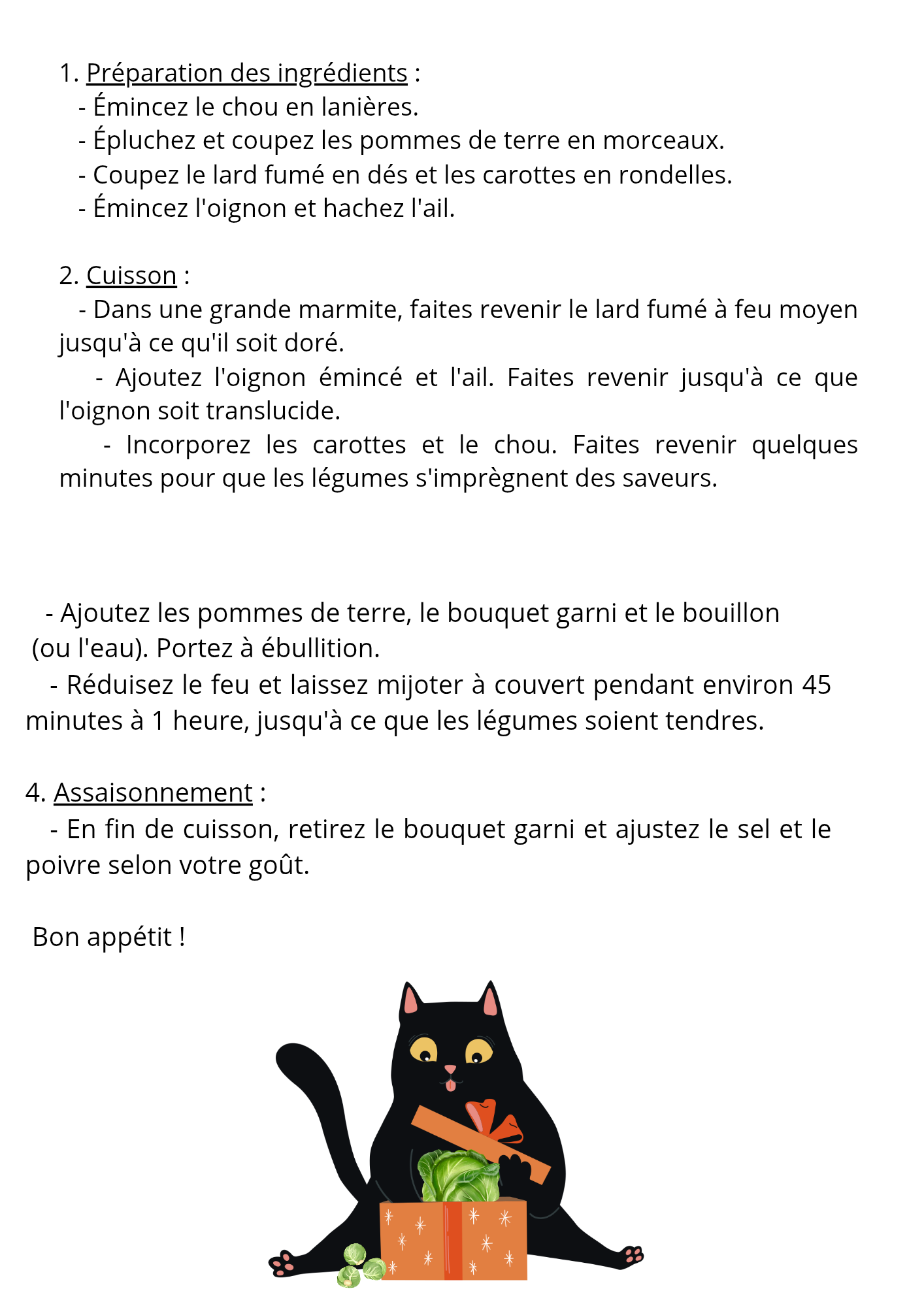 1. Préparation des ingrédients :
- Émincez le chou en lanières.
- Épluchez et coupez les pommes de terre en morceaux.
- Coupez le lard fumé en dés et les carottes en rondelles.
- Émincez l'oignon et hachez l'ail.

2. Cuisson :
- Dans une grande marmite, faites revenir le lard fumé à feu moyen jusqu'à ce qu'il soit doré.
- Ajoutez l'oignon émincé et l'ail. Faites revenir jusqu'à ce que l'oignon soit translucide.
- Incorporez les carottes et le chou. Faites revenir quelques minutes pour que les légumes s'imprègnent des saveurs.

- Ajoutez les pommes de terre, le bouquet garni et le bouillon (ou l'eau). Portez à ébullition.
- Réduisez le feu et laissez mijoter à couvert pendant environ 45 minutes à 1 heure, jusqu'à ce que les légumes soient tendres.

4. Assaisonnement :
- En fin de cuisson, retirez le bouquet garni et ajustez le sel et le poivre selon votre goût.

Bon appétit !